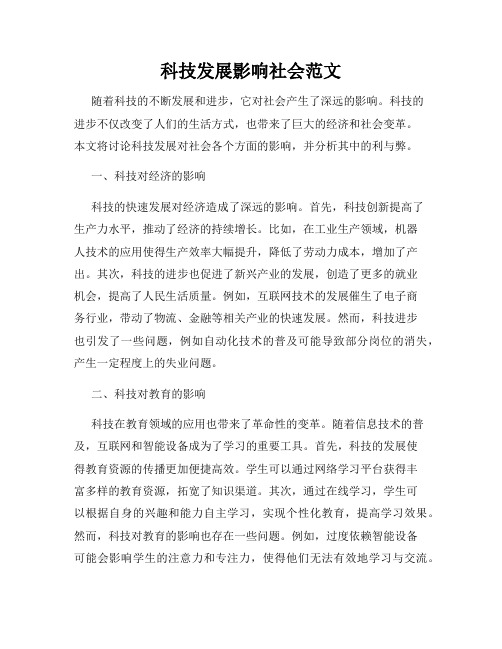 科技发展影响社会范文

随着科技的不断发展和进步，它对社会产生了深远的影响。科技的进步不仅改变了人们的生活方式，也带来了巨大的经济和社会变革。本文将讨论科技发展对社会各个方面的影响，并分析其中的利与弊。

一、科技对经济的影响

科技的快速发展对经济造成了深远的影响。首先，科技创新提高了生产力水平，推动了经济的持续增长。比如，在工业生产领域，机器人技术的应用使得生产效率大幅提升，降低了劳动力成本，增加了产出。其次，科技的进步也促进了新兴产业的发展，创造了更多的就业机会，提高了人民生活质量。例如，互联网技术的发展催生了电子商务行业，带动了物流、金融等相关产业的快速发展。然而，科技进步也引发了一些问题，例如自动化技术的普及可能导致部分岗位的消失，产生一定程度上的失业问题。

二、科技对教育的影响

科技在教育领域的应用也带来了革命性的变革。随着信息技术的普及，互联网和智能设备成为了学习的重要工具。首先，科技的发展使得教育资源的传播更加便捷高效。学生可以通过网络学习平台获得丰富多样的教育资源，拓宽了知识渠道。其次，通过在线学习，学生可以根据自身的兴趣和能力自主学习，实现个性化教育，提高学习效果。然而，科技对教育的影响也存在一些问题。例如，过度依赖智能设备可能会影响学生的注意力和专注力，使得他们无法有效地学习与交流。